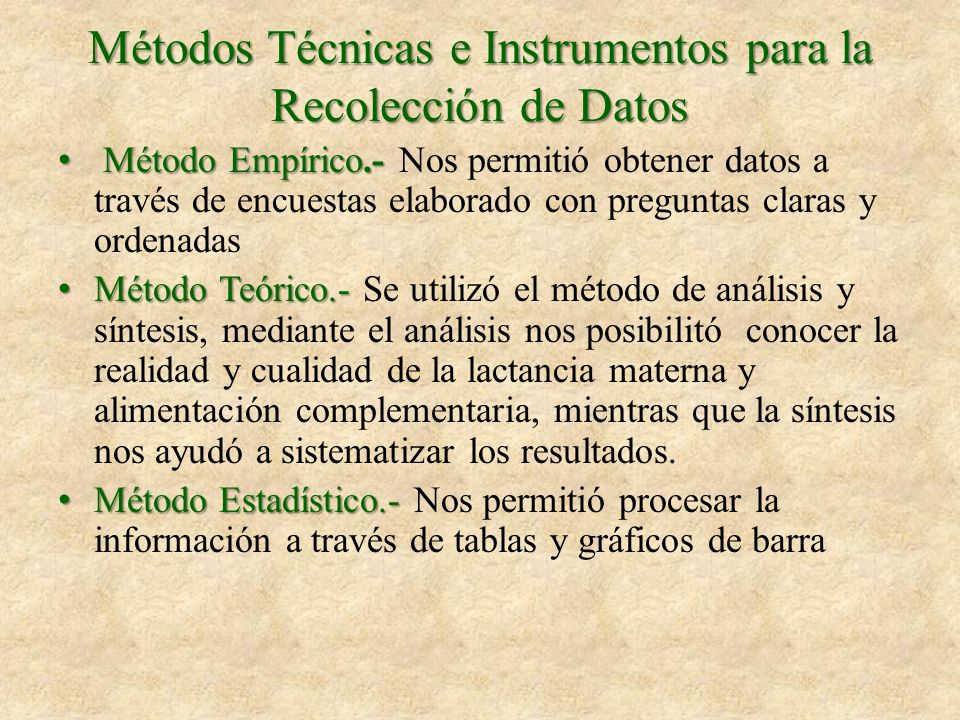 Métodos Técnicas e Instrumentos para la Recolección de Datos

• Método Empírico.- Nos permitió obtener datos a través de encuestas elaborado con preguntas claras y ordenadas

• Método Teórico.- Se utilizó el método de análisis y síntesis, mediante el análisis nos posibilitó conocer la realidad y cualidad de la lactancia materna y alimentación complementaria, mientras que la síntesis nos ayudó a sistematizar los resultados.

• Método Estadístico.- Nos permitió procesar la información a través de tablas y gráficos de barra